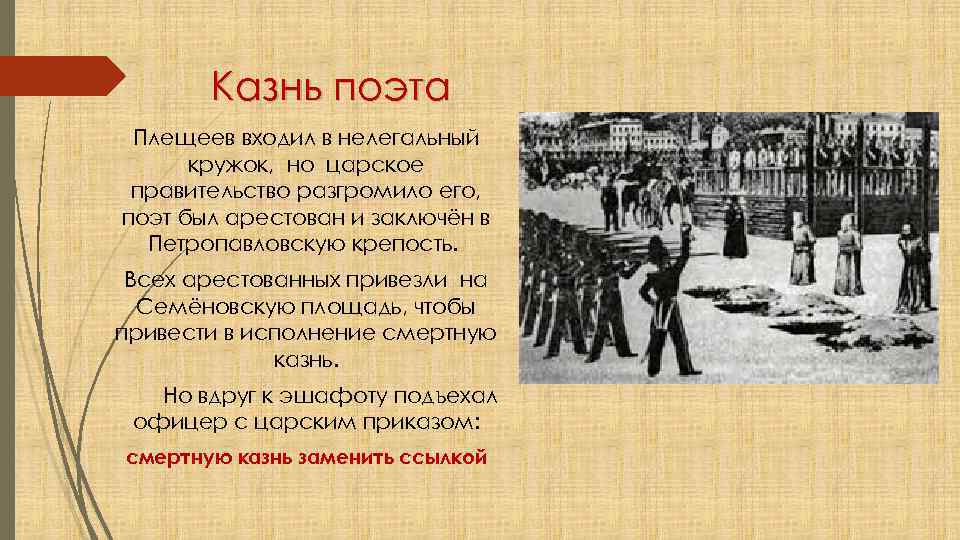 Казнь поэта

Плещеев входил в нелегальный кружок, но царское правительство разгромило его, поэт был арестован и заключён в Петропавловскую крепость.

Всех арестованных привезли на Семёновскую площадь, чтобы привести в исполнение смертную казнь.

Но вдруг к эшафоту подъехал офицер с царским приказом:

смертную казнь заменить ссылкой